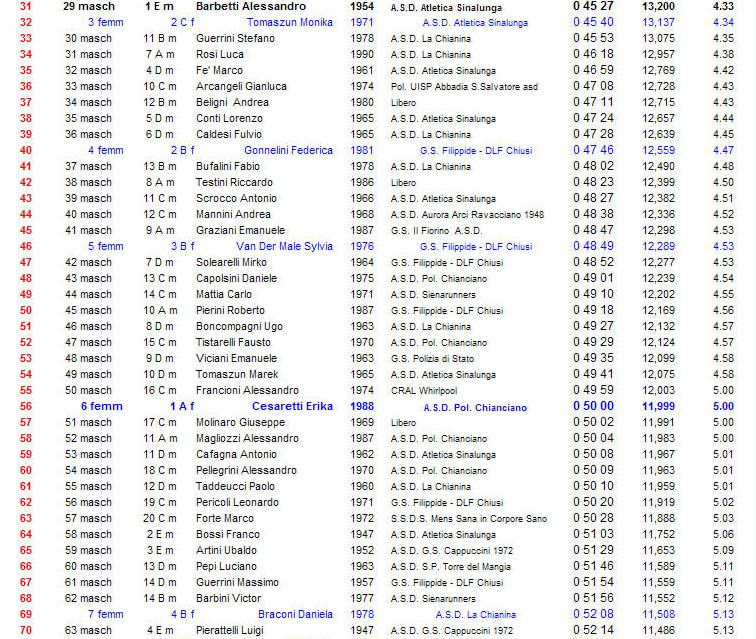 | 31 | 29 masch | 1 E m | Barbetti Alessandro | 1954 | A.S.D. Atletica Sinalunga | 0 45 27 | 13,200 | 4.33 |
|---|---|---|---|---|---|---|---|---|
| 32 | 3 femm | 2 C f | Tomaszun Monika | 1971 | A.S.D. Atletica Sinalunga | 0 45 40 | 13,137 | 4.34 |
| 33 | 30 masch | 11 B m | Guerrini Stefano | 1978 | A.S.D. La Chianina | 0 45 53 | 13,075 | 4.35 |
| 34 | 31 masch | 7 A m | Rosi Luca | 1990 | A.S.D. La Chianina | 0 46 18 | 12,957 | 4.38 |
| 35 | 32 masch | 4 D m | Fe' Marco | 1961 | A.S.D. Atletica Sinalunga | 0 46 59 | 12,769 | 4.42 |
| 36 | 33 masch | 10 C m | Arcangeli Gianluca | 1974 | Pol. UISP Abbadia S.Salvatore asd | 0 47 08 | 12,728 | 4.43 |
| 37 | 34 masch | 12 B m | Beligni Andrea | 1980 | Libero | 0 47 11 | 12,715 | 4.43 |
| 38 | 35 masch | 5 D m | Conti Lorenzo | 1965 | A.S.D. Atletica Sinalunga | 0 47 24 | 12,657 | 4.44 |
| 39 | 36 masch | 6 D m | Caldesi Fulvio | 1965 | A.S.D. La Chianina | 0 47 28 | 12,639 | 4.45 |
| 40 | 4 femm | 2 B f | Gonnelini Federica | 1981 | G.S. Filippide - DLF Chiusi | 0 47 46 | 12,559 | 4.47 |
| 41 | 37 masch | 13 B m | Bufalini Fabio | 1978 | A.S.D. La Chianina | 0 48 02 | 12,490 | 4.48 |
| 42 | 38 masch | 8 A m | Testini Riccardo | 1986 | Libero | 0 48 23 | 12,399 | 4.50 |
| 43 | 39 masch | 11 C m | Scrocco Antonio | 1966 | A.S.D. Atletica Sinalunga | 0 48 27 | 12,382 | 4.51 |
| 44 | 40 masch | 12 C m | Mannini Andrea | 1968 | A.S.D. Aurora Arci Ravacciano 1948 | 0 48 38 | 12,336 | 4.52 |
| 45 | 41 masch | 9 A m | Graziani Emanuele | 1987 | G.S. Il Fiorino A.S.D. | 0 48 47 | 12,298 | 4.53 |
| 46 | 5 femm | 3 B f | Van Der Male Sylvia | 1976 | G.S. Filippide - DLF Chiusi | 0 48 49 | 12,289 | 4.53 |
| 47 | 42 masch | 7 D m | Solearelli Mirko | 1964 | G.S. Filippide - DLF Chiusi | 0 48 52 | 12,277 | 4.53 |
| 48 | 43 masch | 13 C m | Capolsini Daniele | 1975 | A.S.D. Pol. Chianciano | 0 49 01 | 12,239 | 4.54 |
| 49 | 44 masch | 14 C m | Mattia Carlo | 1971 | A.S.D. Sienarunners | 0 49 10 | 12,202 | 4.55 |
| 50 | 45 masch | 10 A m | Pierini Roberto | 1987 | G.S. Filippide - DLF Chiusi | 0 49 18 | 12,169 | 4.56 |
| 51 | 46 masch | 8 D m | Boncompagni Ugo | 1963 | A.S.D. La Chianina | 0 49 27 | 12,132 | 4.57 |
| 52 | 47 masch | 15 C m | Tistarelli Fausto | 1970 | A.S.D. Pol. Chianciano | 0 49 29 | 12,124 | 4.57 |
| 53 | 48 masch | 9 D m | Viciani Emanuele | 1963 | G.S. Polizia di Stato | 0 49 35 | 12,099 | 4.58 |
| 54 | 49 masch | 10 D m | Tomaszun Marek | 1965 | A.S.D. Atletica Sinalunga | 0 49 41 | 12,075 | 4.58 |
| 55 | 50 masch | 16 C m | Francioni Alessandro | 1974 | CRAL Whirlpool | 0 49 59 | 12,003 | 5.00 |
| 56 | 6 femm | 1 A f | Cesaretti Erika | 1988 | A.S.D. Pol. Chianciano | 0 50 00 | 11,999 | 5.00 |
| 57 | 51 masch | 17 C m | Molinaro Giuseppe | 1969 | Libero | 0 50 02 | 11,991 | 5.00 |
| 58 | 52 masch | 11 A m | Magliozzi Alessandro | 1987 | A.S.D. Pol. Chianciano | 0 50 04 | 11,983 | 5.00 |
| 59 | 53 masch | 11 D m | Cafagna Antonio | 1962 | A.S.D. Atletica Sinalunga | 0 50 08 | 11,967 | 5.01 |
| 60 | 54 masch | 18 C m | Pellegrini Alessandro | 1970 | A.S.D. Pol. Chianciano | 0 50 09 | 11,963 | 5.01 |
| 61 | 55 masch | 12 D m | Taddeucci Paolo | 1960 | A.S.D. La Chianina | 0 50 10 | 11,959 | 5.01 |
| 62 | 56 masch | 19 C m | Pericoli Leonardo | 1971 | G.S. Filippide - DLF Chiusi | 0 50 20 | 11,919 | 5.02 |
| 63 | 57 masch | 20 C m | Forte Marco | 1972 | S.S.D.S. Mens Sana in Corpore Sano | 0 50 28 | 11,888 | 5.03 |
| 64 | 58 masch | 2 E m | Bossi Franco | 1947 | A.S.D. Atletica Sinalunga | 0 51 03 | 11,752 | 5.06 |
| 65 | 59 masch | 3 E m | Artini Ubaldo | 1952 | A.S.D. G.S. Cappuccini 1972 | 0 51 29 | 11,653 | 5.09 |
| 66 | 60 masch | 13 D m | Pepi Luciano | 1963 | A.S.D. S.P. Torre del Mangia | 0 51 46 | 11,589 | 5.11 |
| 67 | 61 masch | 14 D m | Guerrini Massimo | 1957 | G.S. Filippide - DLF Chiusi | 0 51 54 | 11,559 | 5.11 |
| 68 | 62 masch | 14 B m | Barbini Victor | 1977 | A.S.D. Sienarunners | 0 51 56 | 11,552 | 5.12 |
| 69 | 7 femm | 4 B f | Braconi Daniela | 1978 | A.S.D. La Chianina | 0 52 08 | 11,508 | 5.13 |
| 70 | 63 masch | 4 E m | Pierattelli Luigi | 1947 | A.S.D. G.S. Cappuccini 1972 | 0 52 14 | 11,486 | 5.13 |